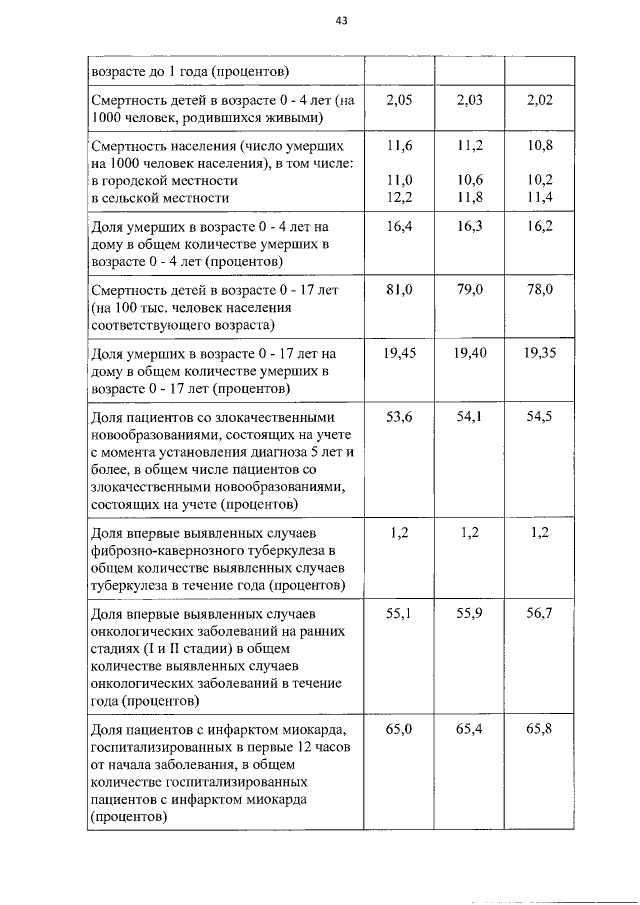 43

| | | | |
|---|---|---|---|
| возрасте до 1 года (процентов) | | | |
| Смертность детей в возрасте 0 - 4 лет (на 1000 человек, родившихся живыми) | 2,05 | 2,03 | 2,02 |
| Смертность населения (число умерших на 1000 человек населения), в том числе: в городской местности в сельской местности | 11,6 11,0 12,2 | 11,2 10,6 11,8 | 10,8 10,2 11,4 |
| Доля умерших в возрасте 0 - 4 лет на дому в общем количестве умерших в возрасте 0 - 4 лет (процентов) | 16,4 | 16,3 | 16,2 |
| Смертность детей в возрасте 0 - 17 лет (на 100 тыс. человек населения соответствующего возраста) | 81,0 | 79,0 | 78,0 |
| Доля умерших в возрасте 0 - 17 лет на дому в общем количестве умерших в возрасте 0 - 17 лет (процентов) | 19,45 | 19,40 | 19,35 |
| Доля пациентов со злокачественными новообразованиями, состоящих на учете с момента установления диагноза 5 лет и более, в общем числе пациентов со злокачественными новообразованиями, состоящих на учете (процентов) | 53,6 | 54,1 | 54,5 |
| Доля впервые выявленных случаев фиброзно-кавернозного туберкулеза в общем количестве выявленных случаев туберкулеза в течение года (процентов) | 1,2 | 1,2 | 1,2 |
| Доля впервые выявленных случаев онкологических заболеваний на ранних стадиях (I и II стадии) в общем количестве выявленных случаев онкологических заболеваний в течение года (процентов) | 55,1 | 55,9 | 56,7 |
| Доля пациентов с инфарктом миокарда, госпитализированных в первые 12 часов от начала заболевания, в общем количестве госпитализированных пациентов с инфарктом миокарда (процентов) | 65,0 | 65,4 | 65,8 |